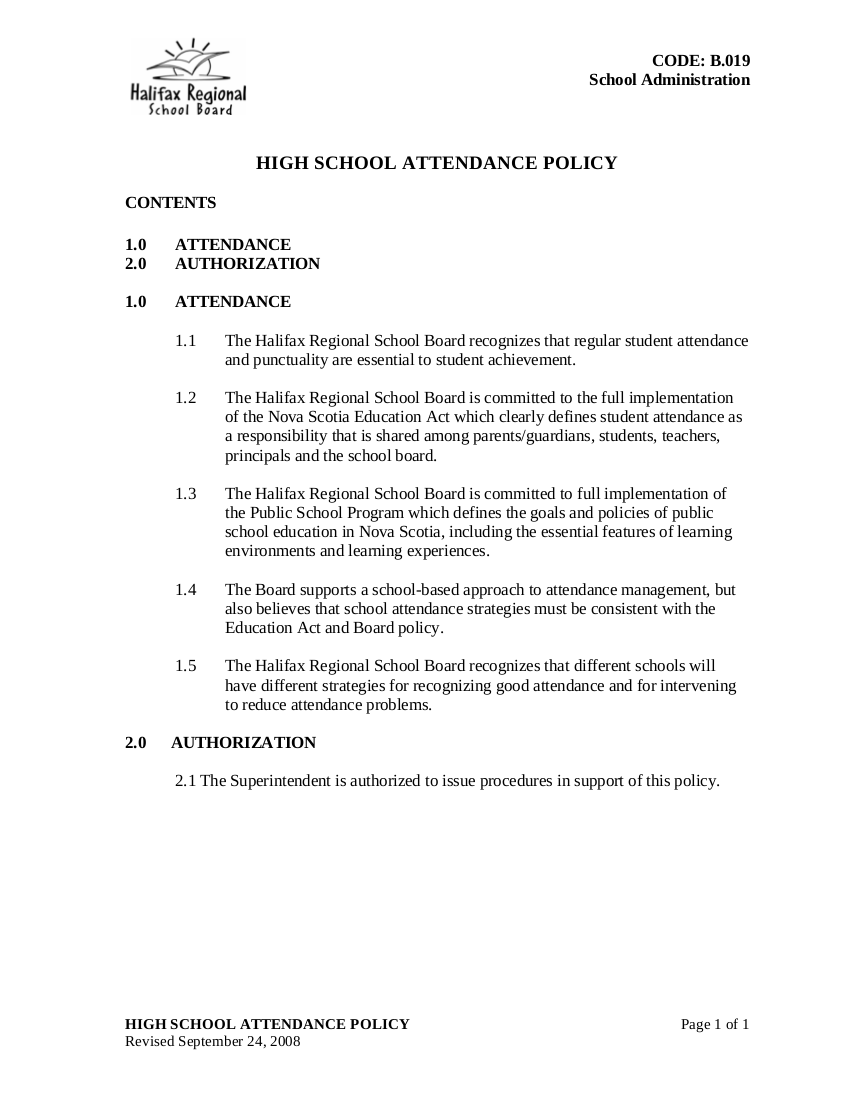 Halifax Regional
School Board

CODE: B.019
School Administration

HIGH SCHOOL ATTENDANCE POLICY

CONTENTS

1.0 ATTENDANCE
2.0 AUTHORIZATION

1.0 ATTENDANCE

1.1 The Halifax Regional School Board recognizes that regular student attendance and punctuality are essential to student achievement.

1.2 The Halifax Regional School Board is committed to the full implementation of the Nova Scotia Education Act which clearly defines student attendance as a responsibility that is shared among parents/guardians, students, teachers, principals and the school board.

1.3 The Halifax Regional School Board is committed to full implementation of the Public School Program which defines the goals and policies of public school education in Nova Scotia, including the essential features of learning environments and learning experiences.

1.4 The Board supports a school-based approach to attendance management, but also believes that school attendance strategies must be consistent with the Education Act and Board policy.

1.5 The Halifax Regional School Board recognizes that different schools will have different strategies for recognizing good attendance and for intervening to reduce attendance problems.

2.0 AUTHORIZATION

2.1 The Superintendent is authorized to issue procedures in support of this policy.

HIGH SCHOOL ATTENDANCE POLICY
Revised September 24, 2008

Page 1 of 1